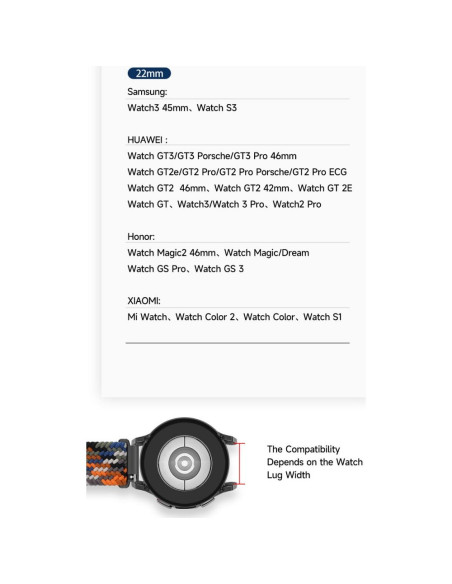 22mm

Samsung:

Watch3 45mm、Watch S3

HUAWEI :

Watch GT3/GT3 Porsche/GT3 Pro 46mm
Watch GT2e/GT2 Pro/GT2 Pro Porsche/GT2 Pro ECG
Watch GT2 46mm、Watch GT2 42mm、Watch GT 2E
Watch GT、Watch3/Watch 3 Pro、Watch2 Pro

Honor:

Watch Magic2 46mm、Watch Magic/Dream
Watch GS Pro、Watch GS 3

XIAOMI:

Mi Watch、Watch Color 2、Watch Color、Watch S1

The Compatibility Depends on the Watch Lug Width